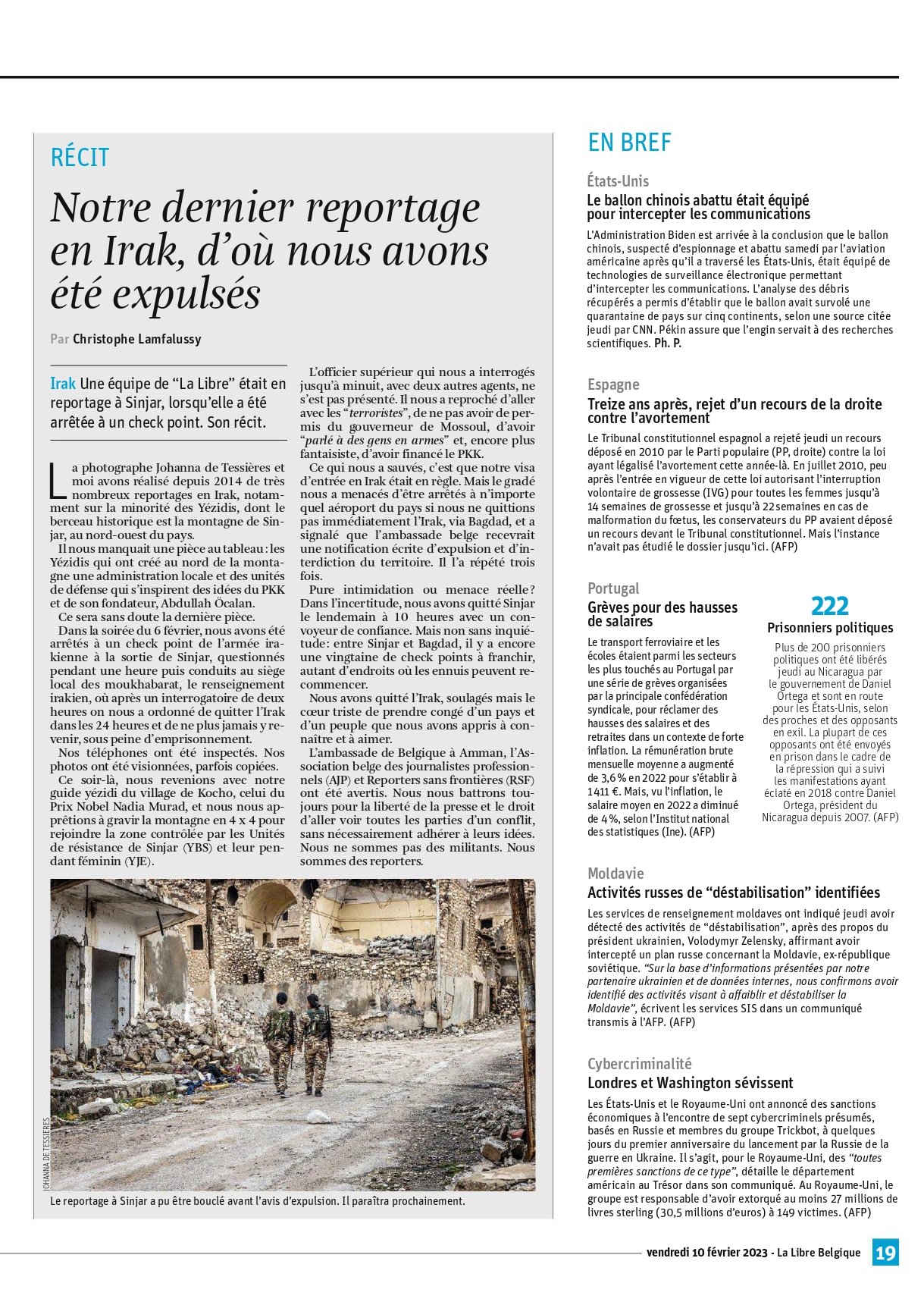 RÉCIT

Notre dernier reportage en Irak, d'où nous avons été expulsés

Par Christophe Lamfalussy

Irak Une équipe de "La Libre" était en reportage à Sinjar, lorsqu'elle a été arrêtée à un check point. Son récit.

La photographe Johanna de Tessières et moi avons réalisé depuis 2014 de très nombreux reportages en Irak, notamment sur la minorité des Yézidis, dont le berceau historique est la montagne de Sinjar, au nord-ouest du pays.

Il nous manquait une pièce au tableau : les Yézidis qui ont créé au nord de la montagne une administration locale et des unités de défense qui s'inspirent des idées du PKK et de son fondateur, Abdullah Öcalan.

Ce sera sans doute la dernière pièce.

Dans la soirée du 6 février, nous avons été arrêtés à un check point de l'armée irakienne à la sortie de Sinjar, questionnés pendant une heure puis conduits au siège local des moukhabarat, le renseignement irakien, où après un interrogatoire de deux heures on nous a ordonné de quitter l'Irak dans les 24 heures et de ne plus jamais y revenir, sous peine d'emprisonnement.

Nos téléphones ont été inspectés. Nos photos ont été visionnées, parfois copiées.

Ce soir-là, nous revenions avec notre guide yézidi du village de Kocho, celui du Prix Nobel Nadia Murad, et nous nous apprêtions à gravir la montagne en 4 x 4 pour rejoindre la zone contrôlée par les Unités de résistance de Sinjar (YBS) et leur pendant féminin (YJE).

L'officier supérieur qui nous a interrogés jusqu'à minuit, avec deux autres agents, ne s'est pas présenté. Il nous a reproché d'aller avec les "terroristes", de ne pas avoir de permis du gouverneur de Mossoul, d'avoir "parlé à des gens en armes" et, encore plus fantaisiste, d'avoir financé le PKK.

Ce qui nous a sauvés, c'est que notre visa d'entrée en Irak était en règle. Mais le gradé nous a menacés d'être arrêtés à n'importe quel aéroport du pays si nous ne quittions pas immédiatement l'Irak, via Bagdad, et a signalé que l'ambassade belge recevrait une notification écrite d'expulsion et d'interdiction du territoire. Il l'a répété trois fois.

Pure intimidation ou menace réelle ? Dans l'incertitude, nous avons quitté Sinjar le lendemain à 10 heures avec un convoyeur de confiance. Mais non sans inquiétude : entre Sinjar et Bagdad, il y a encore une vingtaine de check points à franchir, autant d'endroits où les ennuis peuvent recommencer.

Nous avons quitté l'Irak, soulagés mais le cœur triste de prendre congé d'un pays et d'un peuple que nous avons appris à connaître et à aimer.

L'ambassade de Belgique à Amman, l'Association belge des journalistes professionnels (AJP) et Reporters sans frontières (RSF) ont été avertis. Nous nous battrons toujours pour la liberté de la presse et le droit d'aller voir toutes les parties d'un conflit, sans nécessairement adhérer à leurs idées. Nous ne sommes pas des militants. Nous sommes des reporters.

JOHANNA DE TESSIÈRES

Le reportage à Sinjar a pu être bouclé avant l'avis d'expulsion. Il paraîtra prochainement.

EN BREF

États-Unis
Le ballon chinois abattu était équipé pour intercepter les communications
L'Administration Biden est arrivée à la conclusion que le ballon chinois, suspecté d'espionnage et abattu samedi par l'aviation américaine après qu'il a traversé les États-Unis, était équipé de technologies de surveillance électronique permettant d'intercepter les communications. L'analyse des débris récupérés a permis d'établir que le ballon avait survolé une quarantaine de pays sur cinq continents, selon une source citée jeudi par CNN. Pékin assure que l'engin servait à des recherches scientifiques. Ph. P.

Espagne
Treize ans après, rejet d'un recours de la droite contre l'avortement
Le Tribunal constitutionnel espagnol a rejeté jeudi un recours déposé en 2010 par le Parti populaire (PP, droite) contre la loi ayant légalisé l'avortement cette année-là. En juillet 2010, peu après l'entrée en vigueur de cette loi autorisant l'interruption volontaire de grossesse (IVG) pour toutes les femmes jusqu'à 14 semaines de grossesse et jusqu'à 22 semaines en cas de malformation du fœtus, les conservateurs du PP avaient déposé un recours devant le Tribunal constitutionnel. Mais l'instance n'avait pas étudié le dossier jusqu'ici. (AFP)

Portugal
Grèves pour des hausses de salaires
Le transport ferroviaire et les écoles étaient parmi les secteurs les plus touchés au Portugal par une série de grèves organisées par la principale confédération syndicale, pour réclamer des hausses des salaires et des retraites dans un contexte de forte inflation. La rémunération brute mensuelle moyenne a augmenté de 3,6 % en 2022 pour s'établir à 1 411 €. Mais, vu l'inflation, le salaire moyen en 2022 a diminué de 4 %, selon l'Institut national des statistiques (Ine). (AFP)

222
Prisonniers politiques
Plus de 200 prisonniers politiques ont été libérés jeudi au Nicaragua par le gouvernement de Daniel Ortega et sont en route pour les États-Unis, selon des proches et des opposants en exil. La plupart de ces opposants ont été envoyés en prison dans le cadre de la répression qui a suivi les manifestations ayant éclaté en 2018 contre Daniel Ortega, président du Nicaragua depuis 2007. (AFP)

Moldavie
Activités russes de "déstabilisation" identifiées
Les services de renseignement moldaves ont indiqué jeudi avoir détecté des activités de "déstabilisation", après des propos du président ukrainien, Volodymyr Zelensky, affirmant avoir intercepté un plan russe concernant la Moldavie, ex-république soviétique. "Sur la base d'informations présentées par notre partenaire ukrainien et de données internes, nous confirmons avoir identifié des activités visant à affaiblir et déstabiliser la Moldavie", écrivent les services SIS dans un communiqué transmis à l'AFP. (AFP)

Cybercriminalité
Londres et Washington sévissent
Les États-Unis et le Royaume-Uni ont annoncé des sanctions économiques à l'encontre de sept cybercriminels présumés, basés en Russie et membres du groupe Trickbot, à quelques jours du premier anniversaire du lancement par la Russie de la guerre en Ukraine. Il s'agit, pour le Royaume-Uni, des "toutes premières sanctions de ce type", détaille le département américain au Trésor dans son communiqué. Au Royaume-Uni, le groupe est responsable d'avoir extorqué au moins 27 millions de livres sterling (30,5 millions d'euros) à 149 victimes. (AFP)

vendredi 10 février 2023 - La Libre Belgique 19